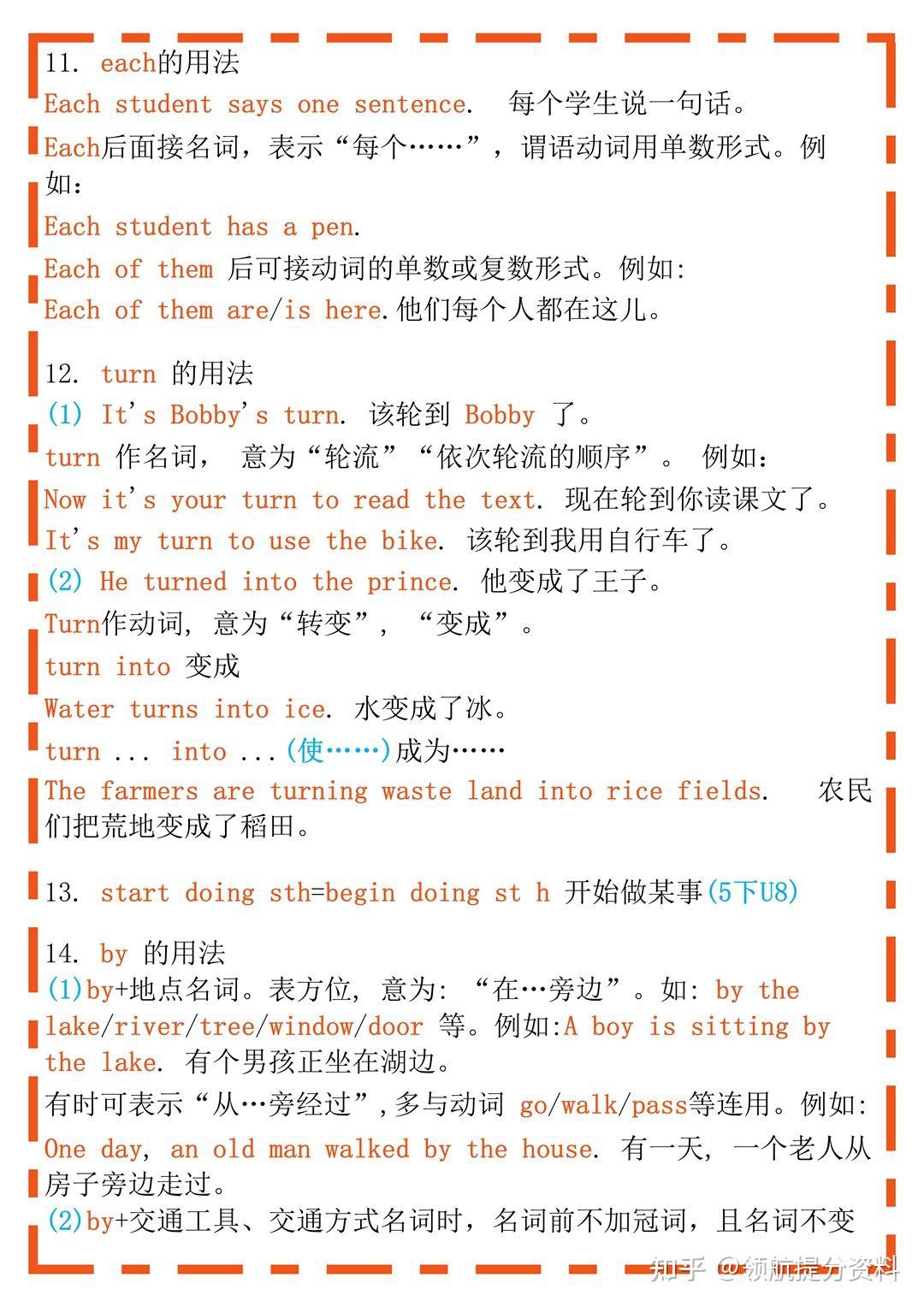 11. each的用法

Each student says one sentence.　每个学生说一句话。

Each后面接名词，表示“每个……”，谓语动词用单数形式。例如：

Each student has a pen.

Each of them 后可接动词的单数或复数形式。例如:

Each of them are/is here.他们每个人都在这儿。

12. turn 的用法

(1) It's Bobby's turn. 该轮到 Bobby 了。

turn 作名词， 意为“轮流”“依次轮流的顺序”。 例如：

Now it's your turn to read the text. 现在轮到你读课文了。

It's my turn to use the bike. 该轮到我用自行车了。

(2) He turned into the prince. 他变成了王子。

Turn作动词, 意为“转变”, “变成”。

turn into 变成

Water turns into ice. 水变成了冰。

turn ... into ...(使……)成为……

The farmers are turning waste land into rice fields.　农民们把荒地变成了稻田。

13. start doing sth=begin doing st h 开始做某事(5下U8)

14. by 的用法

(1)by+地点名词。表方位, 意为: “在…旁边”。如: by the lake/river/tree/window/door 等。例如:A boy is sitting by the lake. 有个男孩正坐在湖边。

有时可表示“从…旁经过”,多与动词 go/walk/pass等连用。例如:

One day, an old man walked by the house. 有一天, 一个老人从房子旁边走过。

(2)by+交通工具、交通方式名词时，名词前不加冠词，且名词不变

知乎 @领航提分资料